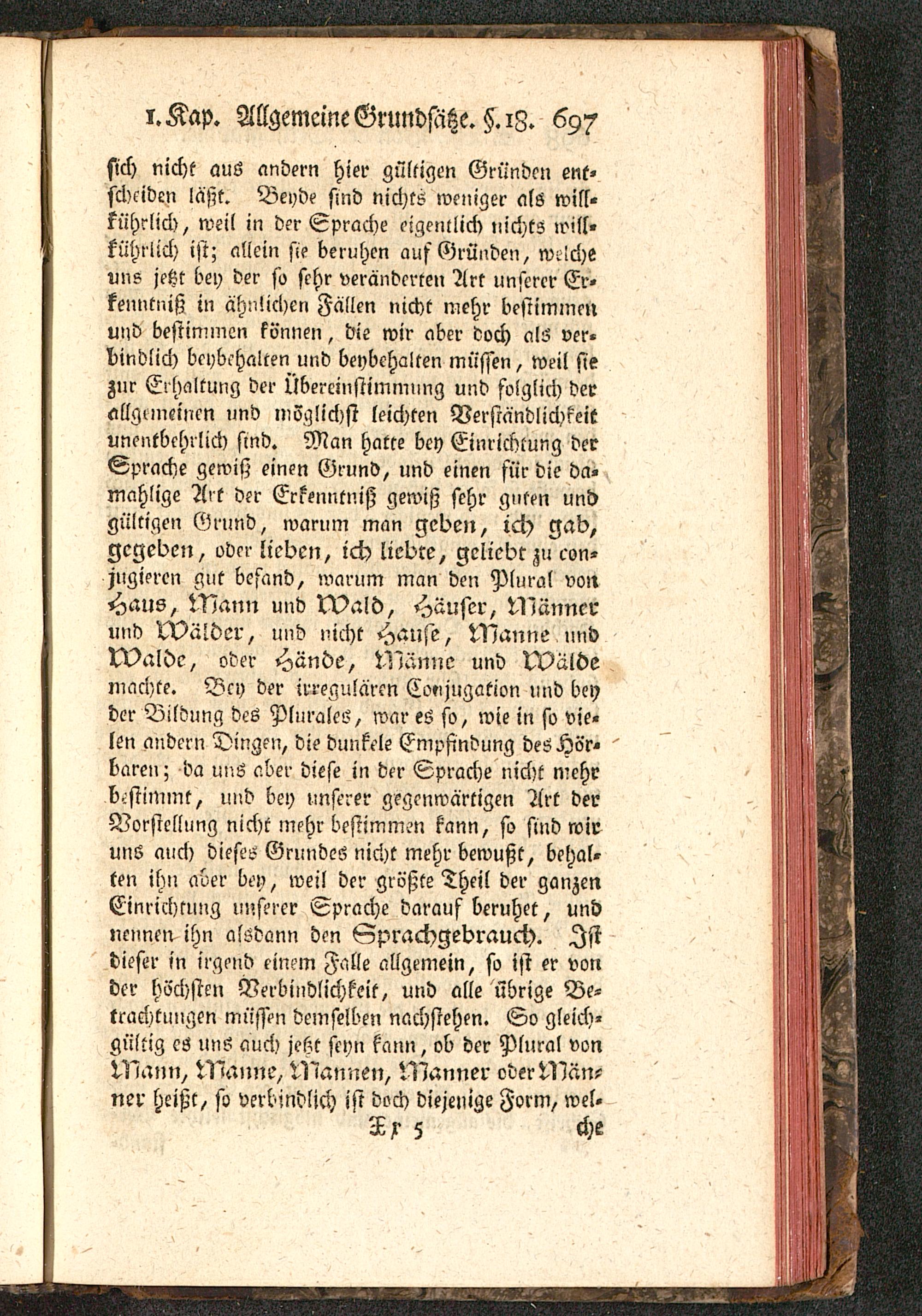 1. Kap. Allgemeine Grundsätze. §. 18. 697

sich nicht aus andern hier gültigen Gründen entscheiden läßt. Beyde sind nichts weniger als willkührlich, weil in der Sprache eigentlich nichts willkührlich ist; allein sie beruhen auf Gründen, welche uns jetzt bey der so sehr veränderten Art unserer Erkenntniß in ähnlichen Fällen nicht mehr bestimmen und bestimmen können, die wir aber doch als verbindlich beybehalten und beybehalten müssen, weil sie zur Erhaltung der Übereinstimmung und folglich der allgemeinen und möglichst leichten Verständlichkeit unentbehrlich sind. Man hatte bey Einrichtung der Sprache gewiß einen Grund, und einen für die damahlige Art der Erkenntniß gewiß sehr guten und gültigen Grund, warum man geben, ich gab, gegeben, oder lieben, ich liebte, geliebt zu conjugieren gut befand, warum man den Plural von Haus, Mann und Wald, Häuser, Männer und Wälder, und nicht Hause, Manne und Walde, oder Hände, Männe und Wälde machte. Bey der irregulären Conjugation und bey der Bildung des Plurales, war es so, wie in so vielen andern Dingen, die dunkele Empfindung des Hörbaren; da uns aber diese in der Sprache nicht mehr bestimmt, und bey unserer gegenwärtigen Art der Vorstellung nicht mehr bestimmen kann, so sind wir uns auch dieses Grundes nicht mehr bewußt, behalten ihn aber bey, weil der größte Theil der ganzen Einrichtung unserer Sprache darauf beruhet, und nennen ihn alsdann den Sprachgebrauch. Ist dieser in irgend einem Falle allgemein, so ist er von der höchsten Verbindlichkeit, und alle übrige Betrachtungen müssen demselben nachstehen. So gleichgültig es uns auch jetzt seyn kann, ob der Plural von Mann, Manne, Mannen, Manner oder Männer heißt, so verbindlich ist doch diejenige Form, wel-

Xx 5 che